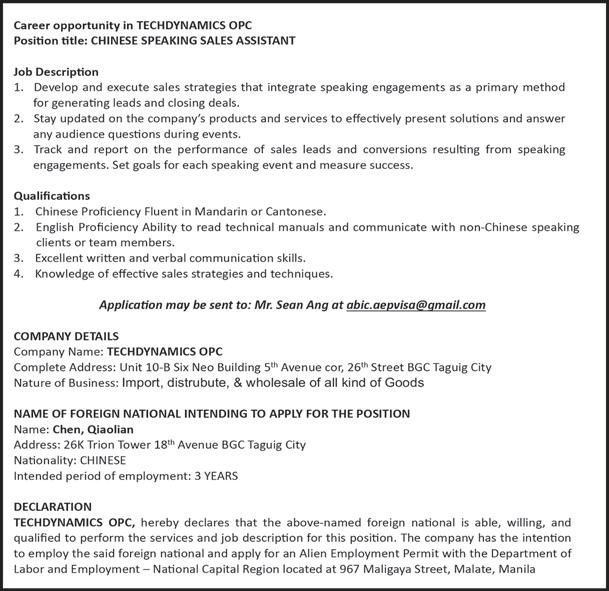 Career opportunity in TECHDYNAMICS OPC
Position title: CHINESE SPEAKING SALES ASSISTANT

Job Description
1. Develop and execute sales strategies that integrate speaking engagements as a primary method for generating leads and closing deals.
2. Stay updated on the company's products and services to effectively present solutions and answer any audience questions during events.
3. Track and report on the performance of sales leads and conversions resulting from speaking engagements. Set goals for each speaking event and measure success.

Qualifications
1. Chinese Proficiency Fluent in Mandarin or Cantonese.
2. English Proficiency Ability to read technical manuals and communicate with non-Chinese speaking clients or team members.
3. Excellent written and verbal communication skills.
4. Knowledge of effective sales strategies and techniques.

Application may be sent to: Mr. Sean Ang at abic.aepvisa@gmail.com

COMPANY DETAILS
Company Name: TECHDYNAMICS OPC
Complete Address: Unit 10-B Six Neo Building 5$^{th}$ Avenue cor, 26$^{th}$ Street BGC Taguig City
Nature of Business: Import, distrubute, & wholesale of all kind of Goods

NAME OF FOREIGN NATIONAL INTENDING TO APPLY FOR THE POSITION
Name: Chen, Qiaolian
Address: 26K Trion Tower 18$^{th}$ Avenue BGC Taguig City
Nationality: CHINESE
Intended period of employment: 3 YEARS

DECLARATION
TECHDYNAMICS OPC, hereby declares that the above-named foreign national is able, willing, and qualified to perform the services and job description for this position. The company has the intention to employ the said foreign national and apply for an Alien Employment Permit with the Department of Labor and Employment – National Capital Region located at 967 Maligaya Street, Malate, Manila